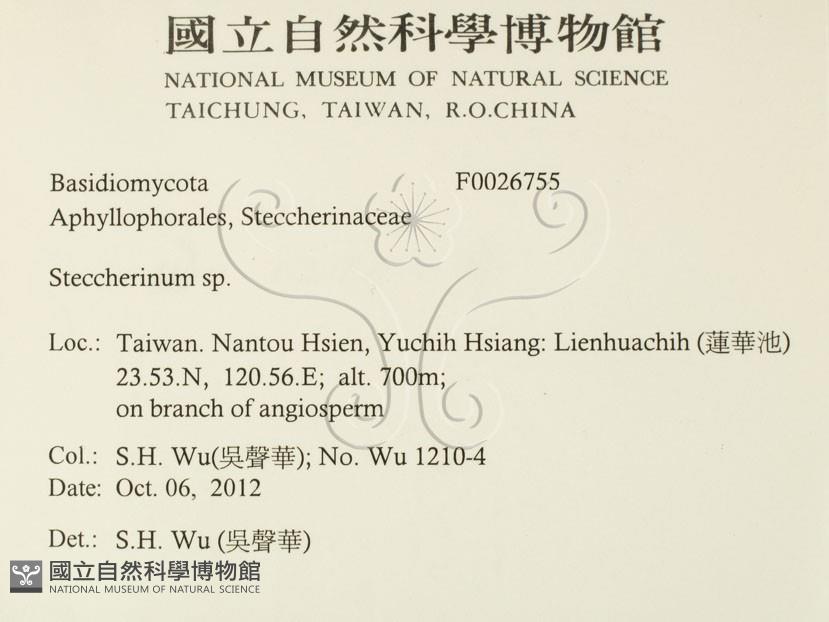 國立自然科學博物館
NATIONAL MUSEUM OF NATURAL SCIENCE
TAICHUNG, TAIWAN, R.O.CHINA

Basidiomycota F0026755
Aphyllophorales, Steccherinaceae

Steccherinum sp.

Loc.: Taiwan. Nantou Hsien, Yuchih Hsiang: Lienhuachih (蓮華池)
23.53.N, 120.56.E; alt. 700m;
on branch of angiosperm

Col.: S.H. Wu(吳聲華); No. Wu 1210-4
Date: Oct. 06, 2012

Det.: S.H. Wu (吳聲華)

國立自然科學博物館
NATIONAL MUSEUM OF NATURAL SCIENCE